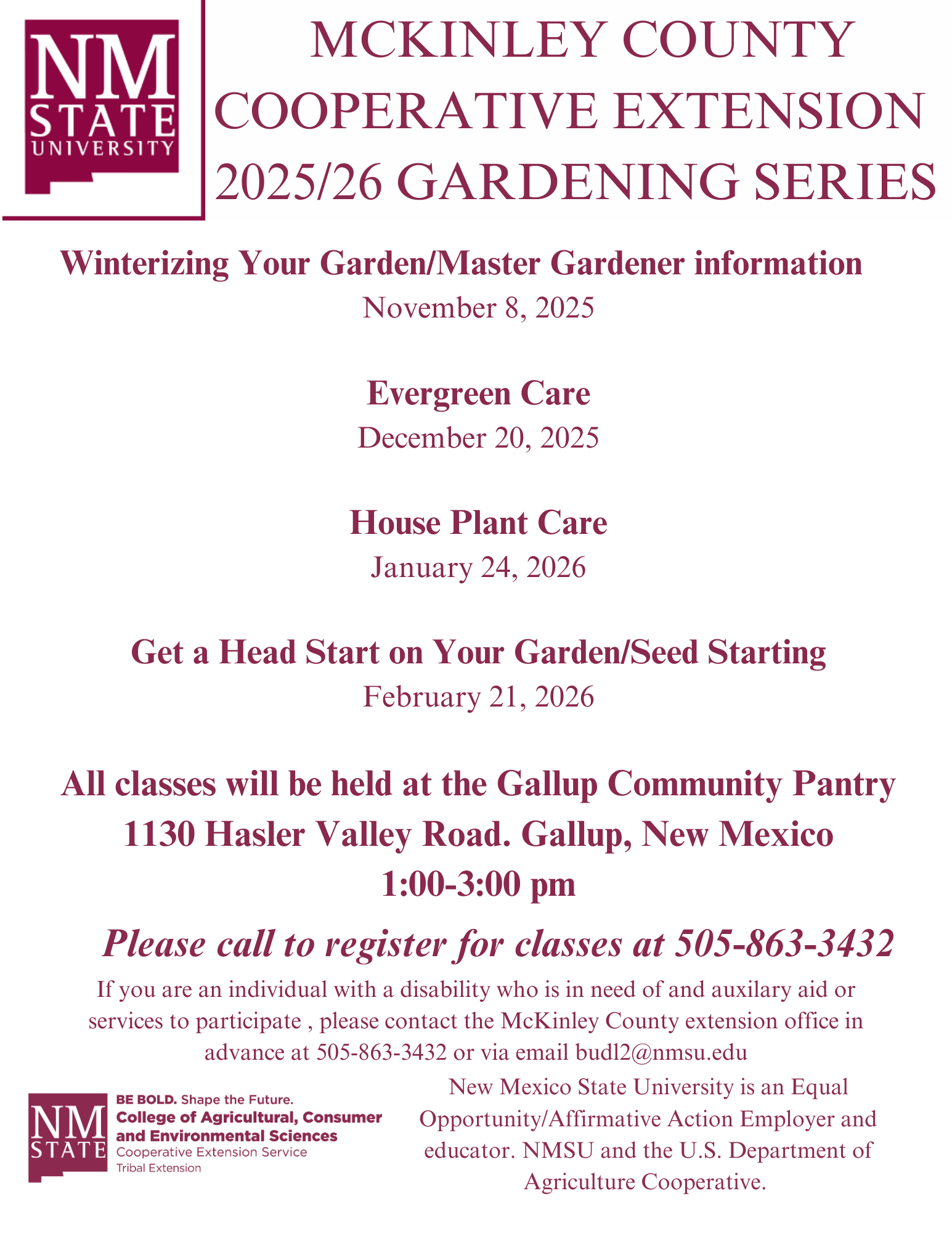 NM STATE UNIVERSITY

MCKINLEY COUNTY COOPERATIVE EXTENSION 2025/26 GARDENING SERIES

Winterizing Your Garden/Master Gardener information
November 8, 2025

Evergreen Care
December 20, 2025

House Plant Care
January 24, 2026

Get a Head Start on Your Garden/Seed Starting
February 21, 2026

All classes will be held at the Gallup Community Pantry
1130 Hasler Valley Road. Gallup, New Mexico
1:00-3:00 pm

Please call to register for classes at 505-863-3432

If you are an individual with a disability who is in need of and auxilary aid or services to participate , please contact the McKinley County extension office in advance at 505-863-3432 or via email budl2@nmsu.edu

NM STATE
BE BOLD. Shape the Future.
College of Agricultural, Consumer and Environmental Sciences
Cooperative Extension Service
Tribal Extension

New Mexico State University is an Equal Opportunity/Affirmative Action Employer and educator. NMSU and the U.S. Department of Agriculture Cooperative.